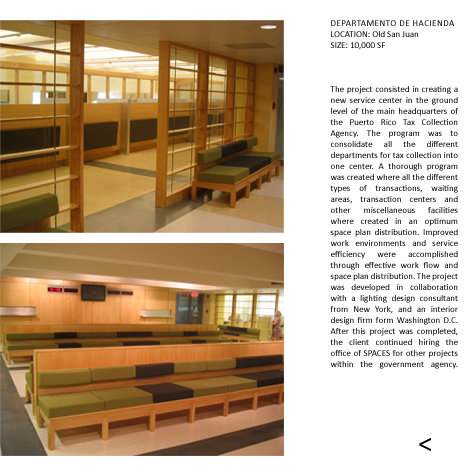 DEPARTAMENTO DE HACIENDA
LOCATION: Old San Juan
SIZE: 10,000 SF

The project consisted in creating a new service center in the ground level of the main headquarters of the Puerto Rico Tax Collection Agency. The program was to consolidate all the different departments for tax collection into one center. A thorough program was created where all the different types of transactions, waiting areas, transaction centers and other miscellaneous facilities where created in an optimum space plan distribution. Improved work environments and service efficiency were accomplished through effective work flow and space plan distribution. The project was developed in collaboration with a lighting design consultant from New York, and an interior design firm form Washington D.C. After this project was completed, the client continued hiring the office of SPACES for other projects within the government agency.

<